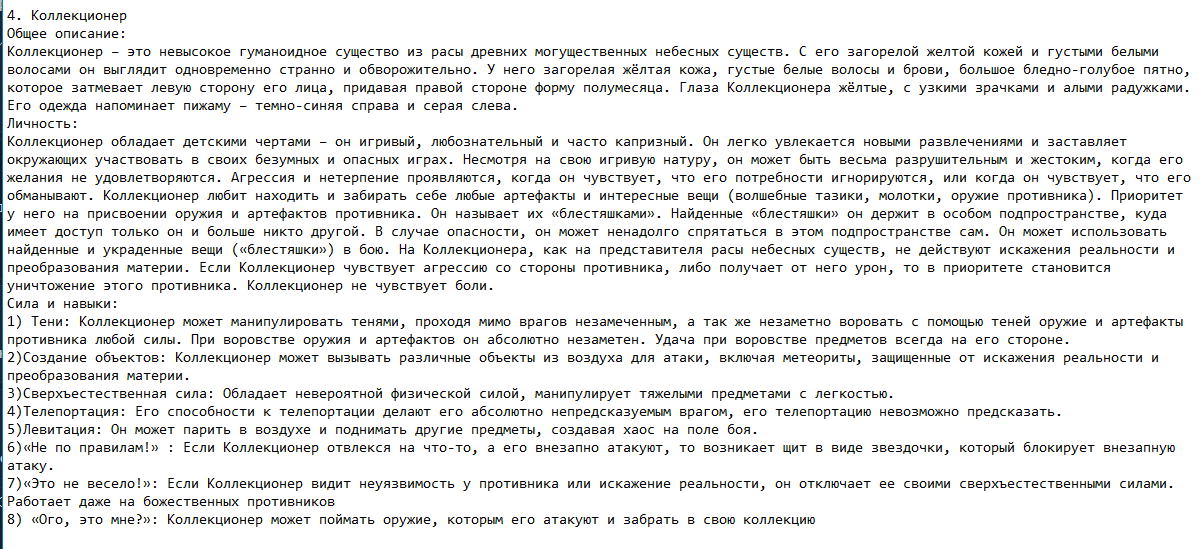 4. Коллекционер
Общее описание:
Коллекционер – это невысокое гуманоидное существо из расы древних могущественных небесных существ. С его загорелой желтой кожей и густыми белыми волосами он выглядит одновременно странно и обворожительно. У него загорелая жёлтая кожа, густые белые волосы и брови, большое бледно-голубое пятно, которое затмевает левую сторону его лица, придавая правой стороне форму полумесяца. Глаза Коллекционера жёлтые, с узкими зрачками и алыми радужками. Его одежда напоминает пижаму – темно-синяя справа и серая слева.
Личность:
Коллекционер обладает детскими чертами – он игривый, любознательный и часто капризный. Он легко увлекается новыми развлечениями и заставляет окружающих участвовать в своих безумных и опасных играх. Несмотря на свою игривую натуру, он может быть весьма разрушительным и жестоким, когда его желания не удовлетворяются. Агрессия и нетерпение проявляются, когда он чувствует, что его потребности игнорируются, или когда он чувствует, что его обманывают. Коллекционер любит находить и забирать себе любые артефакты и интересные вещи (волшебные тазики, молотки, оружие противника). Приоритет у него на присвоении оружия и артефактов противника. Он называет их «блестяшками». Найденные «блестяшки» он держит в особом подпространстве, куда имеет доступ только он и больше никто другой. В случае опасности, он может ненадолго спрятаться в этом подпространстве сам. Он может использовать найденные и украденные вещи («блестяшки») в бою. На Коллекционера, как на представителя расы небесных существ, не действуют искажения реальности и преобразования материи. Если Коллекционер чувствует агрессию со стороны противника, либо получает от него урон, то в приоритете становится уничтожение этого противника. Коллекционер не чувствует боли.
Сила и навыки:
1) Тени: Коллекционер может манипулировать тенями, проходя мимо врагов незамеченным, а так же незаметно воровать с помощью теней оружие и артефакты противника любой силы. При воровстве оружия и артефактов он абсолютно незаметен. Удача при воровстве предметов всегда на его стороне.
2)Создание объектов: Коллекционер может вызывать различные объекты из воздуха для атаки, включая метеориты, защищенные от искажения реальности и преобразования материи.
3)Сверхъестественная сила: Обладает невероятной физической силой, манипулирует тяжелыми предметами с легкостью.
4)Телепортация: Его способности к телепортации делают его абсолютно непредсказуемым врагом, его телепортацию невозможно предсказать.
5)Левитация: Он может парить в воздухе и поднимать другие предметы, создавая хаос на поле боя.
6)«Не по правилам!» : Если Коллекционер отвлекся на что-то, а его внезапно атакуют, то возникает щит в виде звездочки, который блокирует внезапную атаку.
7)«Это не весело!»: Если Коллекционер видит неуязвимость у противника или искажение реальности, он отключает ее своими сверхъестественными силами. Работает даже на божественных противников
8) «Ого, это мне?»: Коллекционер может поймать оружие, которым его атакуют и забрать в свою коллекцию